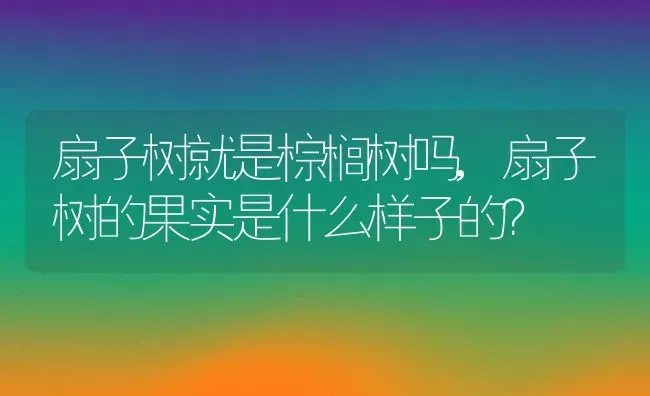 扇子树就是棕榈树吗，扇子树的果实是什么样子的？